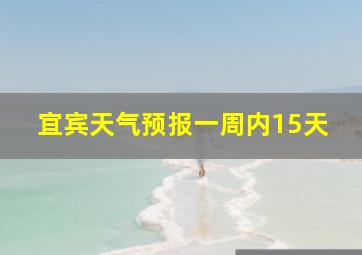 宜宾天气预报一周内15天